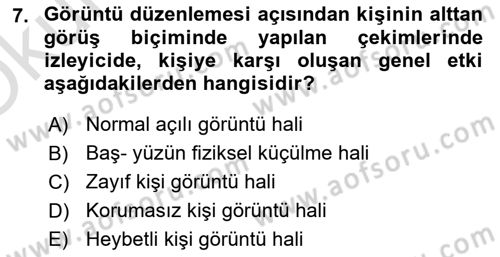 7. Görüntü düzenlemesi açısından kişinin alttan görüş biçiminde yapılan çekimlerinde izleyicide, kişiye karşı oluşan genel etki aşağıdakilerden hangisidir?

A) Normal açılı görüntü hali
B) Baş- yüzün fiziksel küçülme hali
C) Zayıf kişi görüntü hali
D) Korumasız kişi görüntü hali
E) Heybetli kişi görüntü hali

www.aofsoru.com